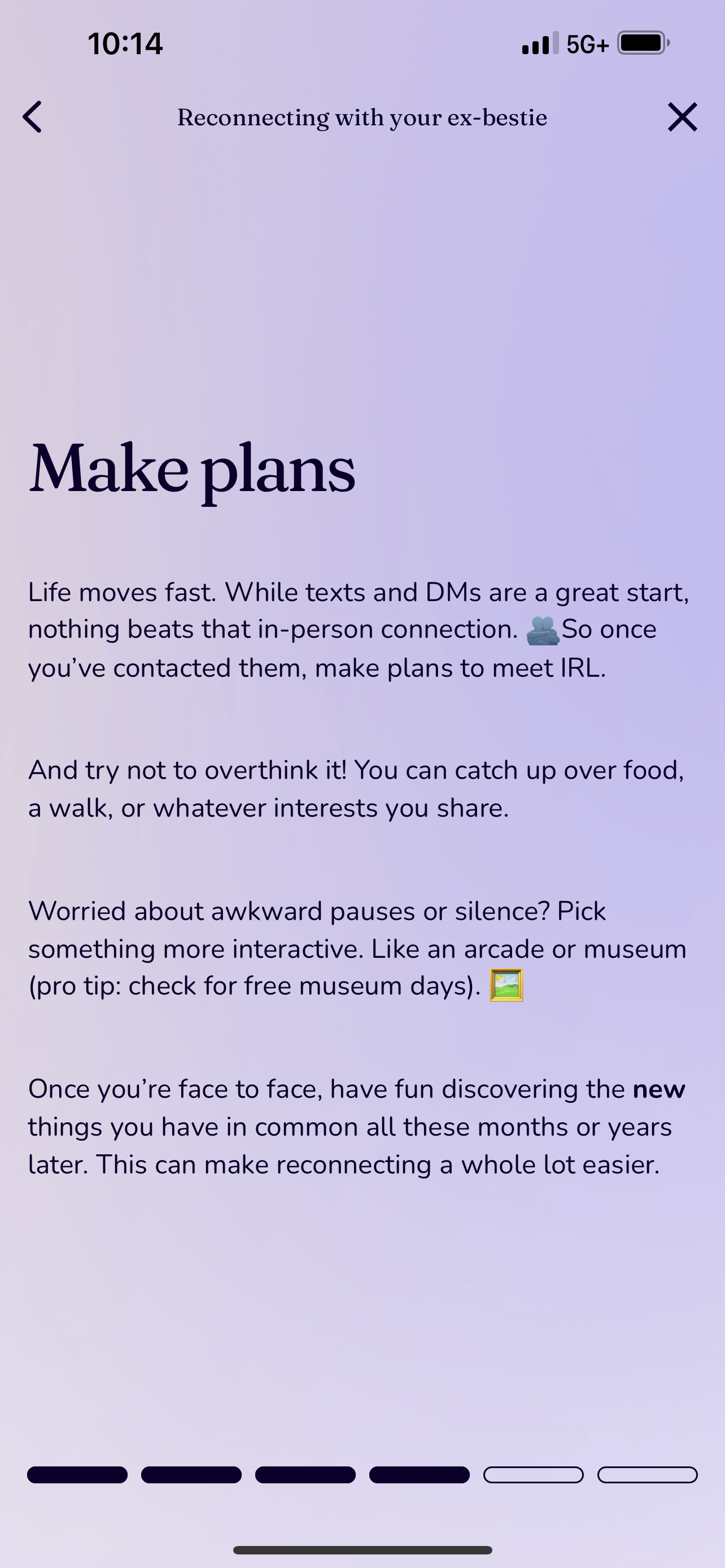 10:14 5G+

Reconnecting with your ex-bestie

Make plans

Life moves fast. While texts and DMs are a great start, nothing beats that in-person connection. 🫂 So once you've contacted them, make plans to meet IRL.

And try not to overthink it! You can catch up over food, a walk, or whatever interests you share.

Worried about awkward pauses or silence? Pick something more interactive. Like an arcade or museum (pro tip: check for free museum days). 🖼️

Once you're face to face, have fun discovering the **new** things you have in common all these months or years later. This can make reconnecting a whole lot easier.